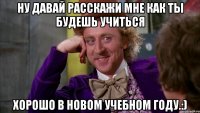 НУ ДАВАЙ РАССКАЖИ МНЕ КАК ТЫ БУДЕШЬ УЧИТЬСЯ

ХОРОШО В НОВОМ УЧЕБНОМ ГОДУ.:)